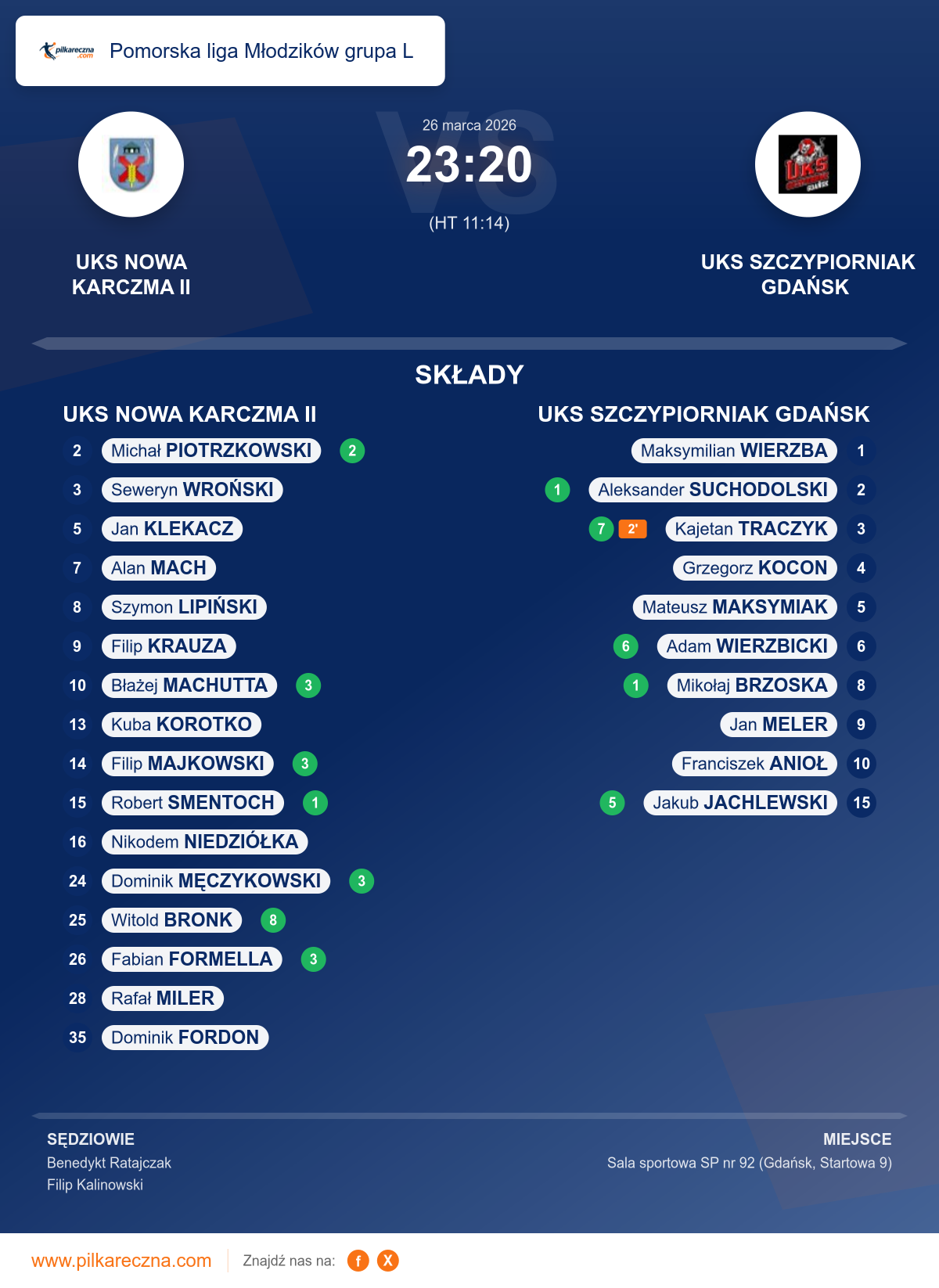 pilkareczna.com Pomorska liga Młodzików grupa L

26 marca 2026
23:20
(HT 11:14)

UKS NOWA KARCZMA II

UKS SZCZYPIORNIAK GDAŃSK

SKŁADY

UKS NOWA KARCZMA II

2 Michał PIOTRZKOWSKI 2
3 Seweryn WROŃSKI
5 Jan KLEKACZ
7 Alan MACH
8 Szymon LIPIŃSKI
9 Filip KRAUZA
10 Błażej MACHUTTA 3
13 Kuba KOROTKO
14 Filip MAJKOWSKI 3
15 Robert SMENTOCH 1
16 Nikodem NIEDZIÓŁKA
24 Dominik MĘCZYKOWSKI 3
25 Witold BRONK 8
26 Fabian FORMELLA 3
28 Rafał MILER
35 Dominik FORDON

UKS SZCZYPIORNIAK GDAŃSK

Maksymilian WIERZBA 1
1 Aleksander SUCHODOLSKI 2
7 2' Kajetan TRACZYK 3
Grzegorz KOCON 4
Mateusz MAKSYMIAK 5
6 Adam WIERZBICKI 6
1 Mikołaj BRZOSKA 8
Jan MELER 9
Franciszek ANIOŁ 10
5 Jakub JACHLEWSKI 15

SĘDZIOWIE
Benedykt Ratajczak
Filip Kalinowski

MIEJSCE
Sala sportowa SP nr 92 (Gdańsk, Startowa 9)

www.pilkareczna.com Znajdź nas na: f X